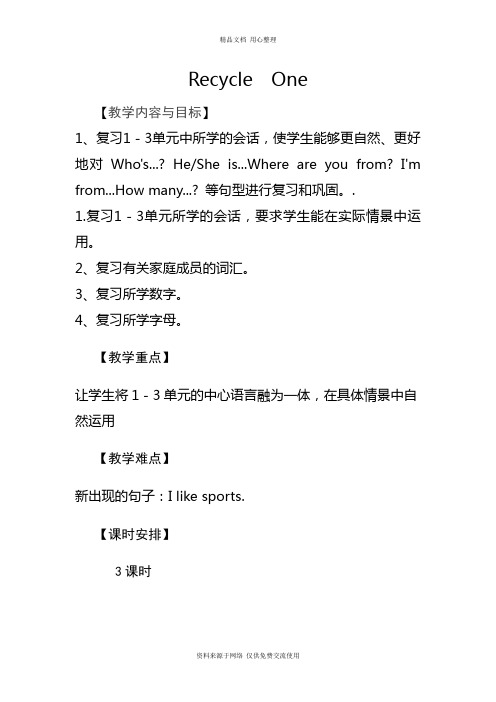 精品文档 用心整理

Recycle One

【教学内容与目标】

1、复习1－3单元中所学的会话，使学生能够更自然、更好地对 Who's...? He/She is...Where are you from? I'm from...How many...? 等句型进行复习和巩固。.

1.复习1－3单元所学的会话，要求学生能在实际情景中运用。

2、复习有关家庭成员的词汇。

3、复习所学数字。

4、复习所学字母。

【教学重点】

让学生将 1－3 单元的中心语言融为一体，在具体情景中自然运用

【教学难点】

新出现的句子：I like sports.

【课时安排】

3 课时

资料来源于网络 仅供免费交流使用